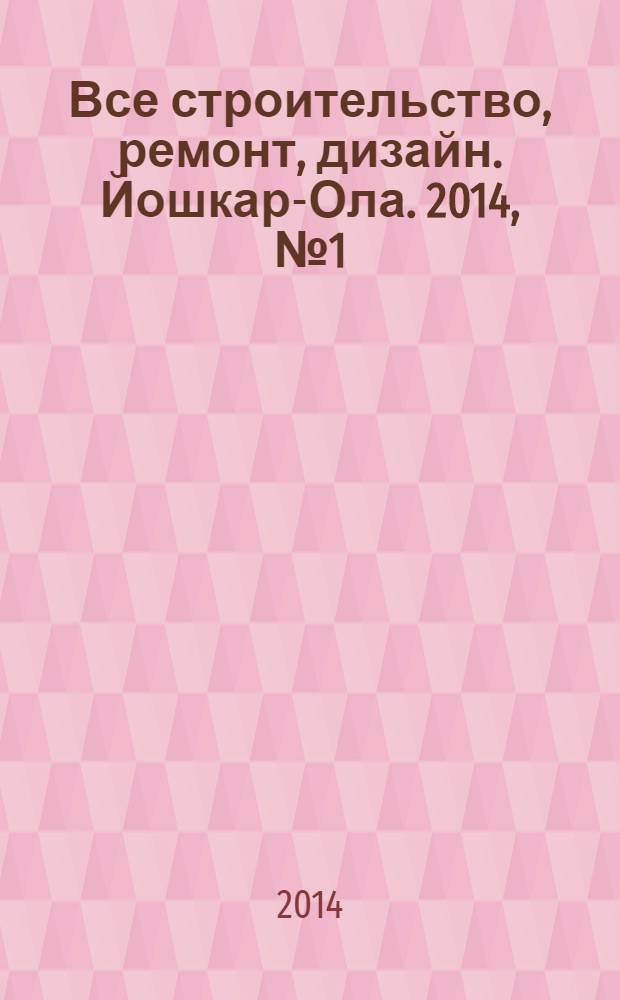 Все строительство, ремонт, дизайн. Йошкар-Ола. 2014, №1

2014